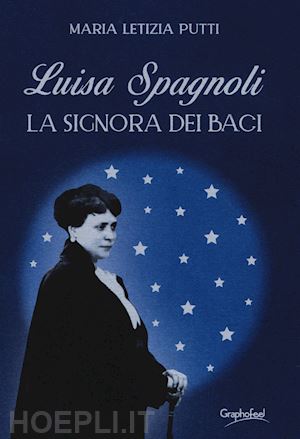 MARIA LETIZIA PUTTI

Luisa Spagnoli
LA SIGNORA DEI BACI

HOEPLI.IT

Graphofeel